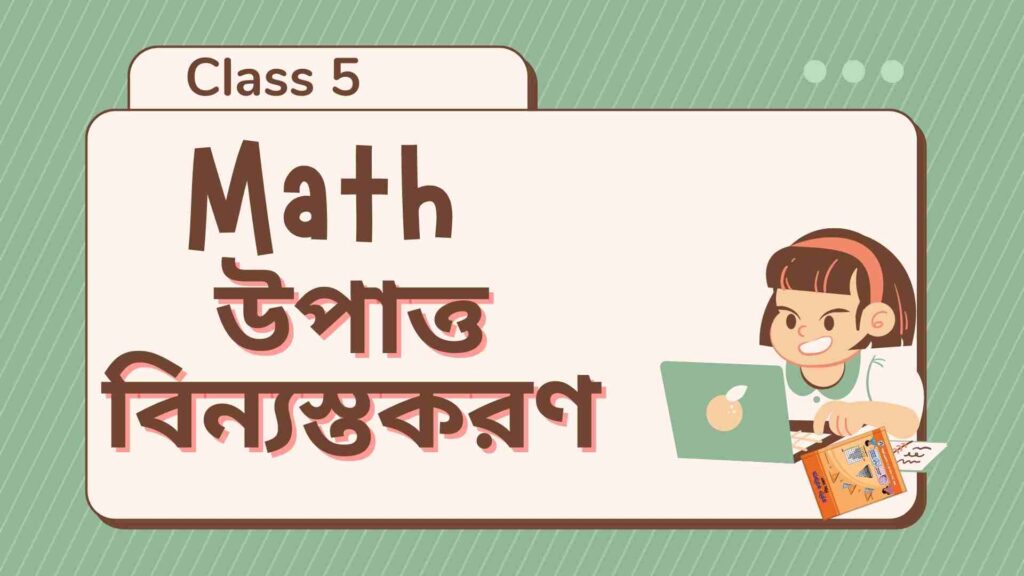 Class 5

Math
উপাত্ত
বিন্যস্তকরণ